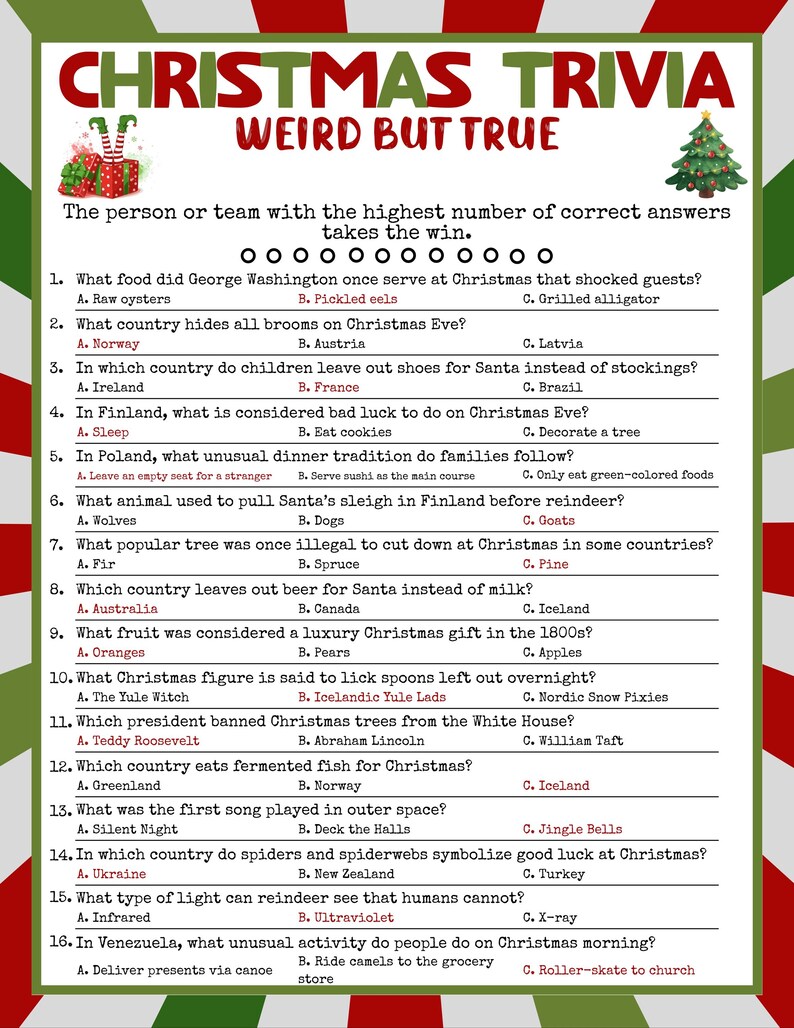 CHRISTMAS TRIVIA
WEIRD BUT TRUE

The person or team with the highest number of correct answers takes the win.

1. What food did George Washington once serve at Christmas that shocked guests?
A. Raw oysters B. Pickled eels C. Grilled alligator

2. What country hides all brooms on Christmas Eve?
A. Norway B. Austria C. Latvia

3. In which country do children leave out shoes for Santa instead of stockings?
A. Ireland B. France C. Brazil

4. In Finland, what is considered bad luck to do on Christmas Eve?
A. Sleep B. Eat cookies C. Decorate a tree

5. In Poland, what unusual dinner tradition do families follow?
A. Leave an empty seat for a stranger B. Serve sushi as the main course C. Only eat green-colored foods

6. What animal used to pull Santa's sleigh in Finland before reindeer?
A. Wolves B. Dogs C. Goats

7. What popular tree was once illegal to cut down at Christmas in some countries?
A. Fir B. Spruce C. Pine

8. Which country leaves out beer for Santa instead of milk?
A. Australia B. Canada C. Iceland

9. What fruit was considered a luxury Christmas gift in the 1800s?
A. Oranges B. Pears C. Apples

10. What Christmas figure is said to lick spoons left out overnight?
A. The Yule Witch B. Icelandic Yule Lads C. Nordic Snow Pixies

11. Which president banned Christmas trees from the White House?
A. Teddy Roosevelt B. Abraham Lincoln C. William Taft

12. Which country eats fermented fish for Christmas?
A. Greenland B. Norway C. Iceland

13. What was the first song played in outer space?
A. Silent Night B. Deck the Halls C. Jingle Bells

14. In which country do spiders and spiderwebs symbolize good luck at Christmas?
A. Ukraine B. New Zealand C. Turkey

15. What type of light can reindeer see that humans cannot?
A. Infrared B. Ultraviolet C. X-ray

16. In Venezuela, what unusual activity do people do on Christmas morning?
A. Deliver presents via canoe B. Ride camels to the grocery store C. Roller-skate to church